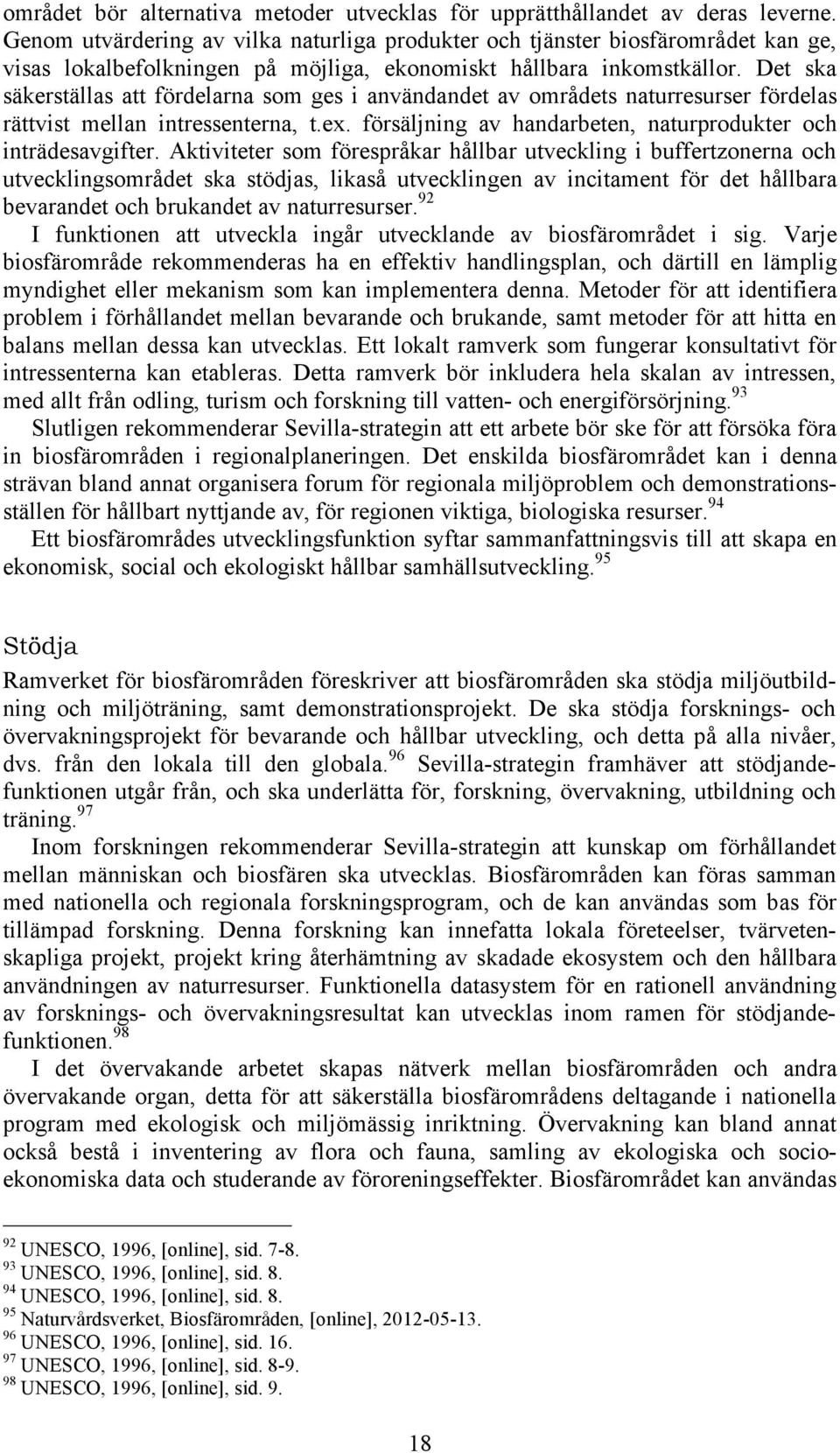 området bör alternativa metoder utvecklas för upprätthållandet av deras leverne. Genom utvärdering av vilka naturliga produkter och tjänster biosfärområdet kan ge, visas lokalbefolkningen på möjliga, ekonomiskt hållbara inkomstkällor. Det ska säkerställas att fördelarna som ges i användandet av områdets naturresurser fördelas rättvist mellan intressenterna, t.ex. försäljning av handarbeten, naturprodukter och inträdesavgifter. Aktiviteter som förespråkar hållbar utveckling i buffertzonerna och utvecklingsområdet ska stödjas, likaså utvecklingen av incitament för det hållbara bevarandet och brukandet av naturresurser.$^{92}$

I funktionen att utveckla ingår utvecklande av biosfärområdet i sig. Varje biosfärområde rekommenderas ha en effektiv handlingsplan, och därtill en lämplig myndighet eller mekanism som kan implementera denna. Metoder för att identifiera problem i förhållandet mellan bevarande och brukande, samt metoder för att hitta en balans mellan dessa kan utvecklas. Ett lokalt ramverk som fungerar konsultativt för intressenterna kan etableras. Detta ramverk bör inkludera hela skalan av intressen, med allt från odling, turism och forskning till vatten- och energiförsörjning.$^{93}$

Slutligen rekommenderar Sevilla-strategin att ett arbete bör ske för att försöka föra in biosfärområden i regionalplaneringen. Det enskilda biosfärområdet kan i denna strävan bland annat organisera forum för regionala miljöproblem och demonstrationsställen för hållbart nyttjande av, för regionen viktiga, biologiska resurser.$^{94}$

Ett biosfärområdes utvecklingsfunktion syftar sammanfattningsvis till att skapa en ekonomisk, social och ekologiskt hållbar samhällsutveckling.$^{95}$

Stödja

Ramverket för biosfärområden föreskriver att biosfärområden ska stödja miljöutbildning och miljöträning, samt demonstrationsprojekt. De ska stödja forsknings- och övervakningsprojekt för bevarande och hållbar utveckling, och detta på alla nivåer, dvs. från den lokala till den globala.$^{96}$ Sevilla-strategin framhäver att stödjandefunktionen utgår från, och ska underlätta för, forskning, övervakning, utbildning och träning.$^{97}$

Inom forskningen rekommenderar Sevilla-strategin att kunskap om förhållandet mellan människan och biosfären ska utvecklas. Biosfärområden kan föras samman med nationella och regionala forskningsprogram, och de kan användas som bas för tillämpad forskning. Denna forskning kan innefatta lokala företeelser, tvärvetenskapliga projekt, projekt kring återhämtning av skadade ekosystem och den hållbara användningen av naturresurser. Funktionella datasystem för en rationell användning av forsknings- och övervakningsresultat kan utvecklas inom ramen för stödjandefunktionen.$^{98}$

I det övervakande arbetet skapas nätverk mellan biosfärområden och andra övervakande organ, detta för att säkerställa biosfärområdens deltagande i nationella program med ekologisk och miljömässig inriktning. Övervakning kan bland annat också bestå i inventering av flora och fauna, samling av ekologiska och socioekonomiska data och studerande av föroreningseffekter. Biosfärområdet kan användas

$^{92}$ UNESCO, 1996, [online], sid. 7-8.
$^{93}$ UNESCO, 1996, [online], sid. 8.
$^{94}$ UNESCO, 1996, [online], sid. 8.
$^{95}$ Naturvårdsverket, Biosfärområden, [online], 2012-05-13.
$^{96}$ UNESCO, 1996, [online], sid. 16.
$^{97}$ UNESCO, 1996, [online], sid. 8-9.
$^{98}$ UNESCO, 1996, [online], sid. 9.

18